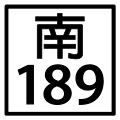 南
189